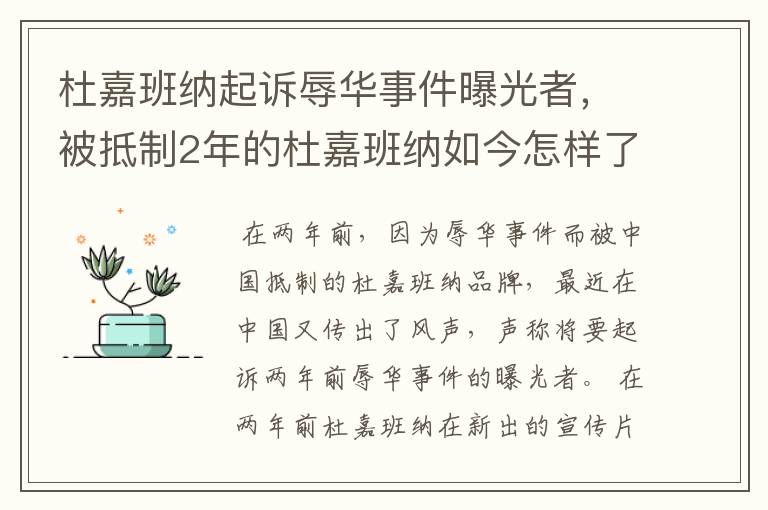 杜嘉班纳起诉辱华事件曝光者，被抵制2年的杜嘉班纳如今怎样了

在两年前，因为辱华事件而被中国抵制的杜嘉班纳品牌，最近在中国又传出了风声，声称将要起诉两年前辱华事件的曝光者。在两年前杜嘉班纳在新出的宣传片